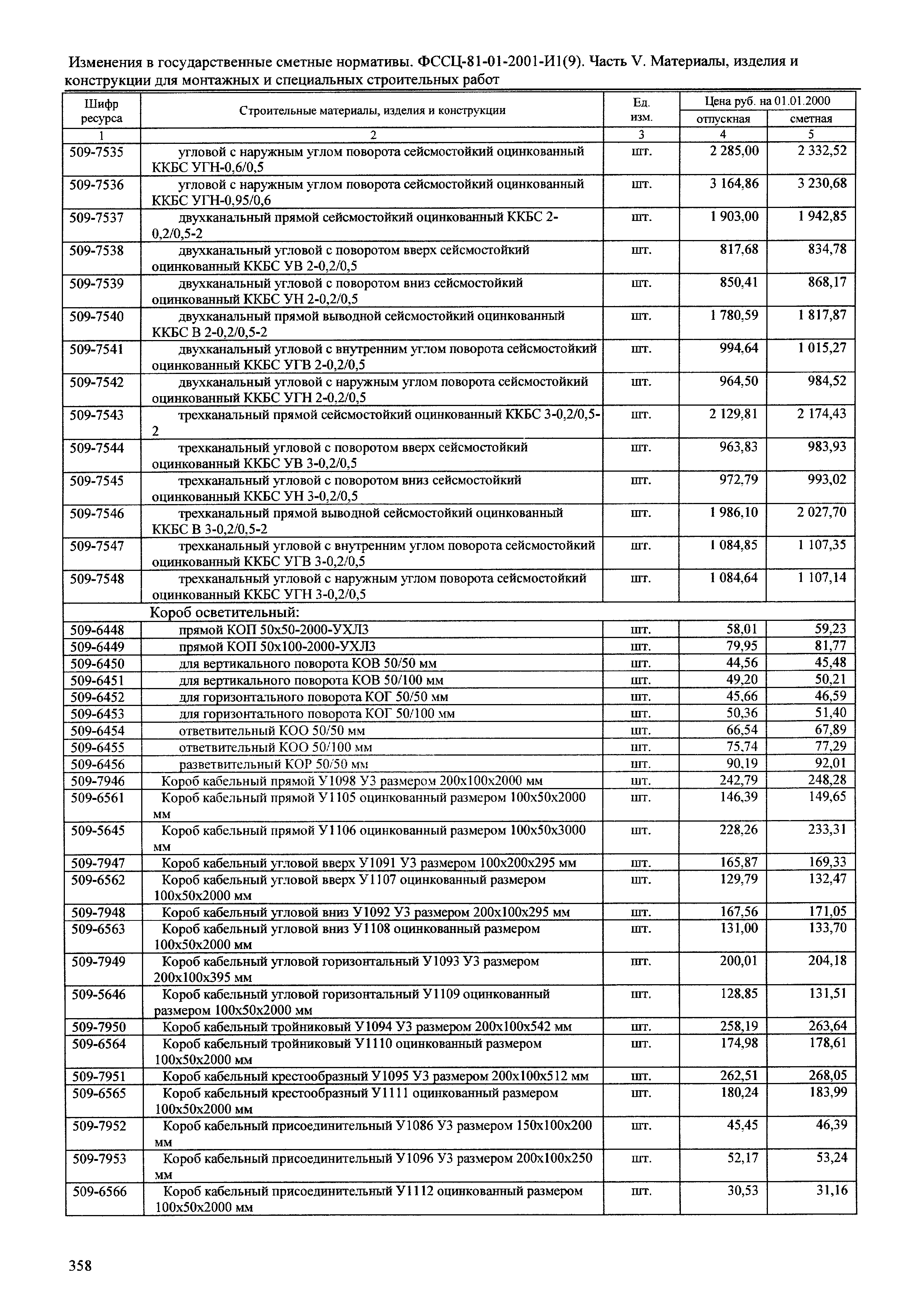 Изменения в государственные сметные нормативы. ФССЦ-81-01-2001-И1(9). Часть V. Материалы, изделия и конструкции для монтажных и специальных строительных работ

| Шифр ресурса | Строительные материалы, изделия и конструкции | Ед. изм. | Цена руб. на 01.01.2000 отпускная | Цена руб. на 01.01.2000 сметная |
|---|---|---|---|---|
| 1 | 2 | 3 | 4 | 5 |
| 509-7535 | угловой с наружным углом поворота сейсмостойкий оцинкованный ККБС УГН-0,6/0,5 | шт. | 2 285,00 | 2 332,52 |
| 509-7536 | угловой с наружным углом поворота сейсмостойкий оцинкованный ККБС УГН-0,95/0,6 | шт. | 3 164,86 | 3 230,68 |
| 509-7537 | двухканальный прямой сейсмостойкий оцинкованный ККБС 2-0,2/0,5-2 | шт. | 1 903,00 | 1 942,85 |
| 509-7538 | двухканальный угловой с поворотом вверх сейсмостойкий оцинкованный ККБС УВ 2-0,2/0,5 | шт. | 817,68 | 834,78 |
| 509-7539 | двухканальный угловой с поворотом вниз сейсмостойкий оцинкованный ККБС УН 2-0,2/0,5 | шт. | 850,41 | 868,17 |
| 509-7540 | двухканальный прямой выводной сейсмостойкий оцинкованный ККБС В 2-0,2/0,5-2 | шт. | 1 780,59 | 1 817,87 |
| 509-7541 | двухканальный угловой с внутренним углом поворота сейсмостойкий оцинкованный ККБС УГВ 2-0,2/0,5 | шт. | 994,64 | 1 015,27 |
| 509-7542 | двухканальный угловой с наружным углом поворота сейсмостойкий оцинкованный ККБС УГН 2-0,2/0,5 | шт. | 964,50 | 984,52 |
| 509-7543 | трехканальный прямой сейсмостойкий оцинкованный ККБС 3-0,2/0,5-2 | шт. | 2 129,81 | 2 174,43 |
| 509-7544 | трехканальный угловой с поворотом вверх сейсмостойкий оцинкованный ККБС УВ 3-0,2/0,5 | шт. | 963,83 | 983,93 |
| 509-7545 | трехканальный угловой с поворотом вниз сейсмостойкий оцинкованный ККБС УН 3-0,2/0,5 | шт. | 972,79 | 993,02 |
| 509-7546 | трехканальный прямой выводной сейсмостойкий оцинкованный ККБС В 3-0,2/0,5-2 | шт. | 1 986,10 | 2 027,70 |
| 509-7547 | трехканальный угловой с внутренним углом поворота сейсмостойкий оцинкованный ККБС УГВ 3-0,2/0,5 | шт. | 1 084,85 | 1 107,35 |
| 509-7548 | трехканальный угловой с наружным углом поворота сейсмостойкий оцинкованный ККБС УГН 3-0,2/0,5 | шт. | 1 084,64 | 1 107,14 |
| | Короб осветительный: | | | |
| 509-6448 | прямой КОП 50х50-2000-УХЛ3 | шт. | 58,01 | 59,23 |
| 509-6449 | прямой КОП 50х100-2000-УХЛ3 | шт. | 79,95 | 81,77 |
| 509-6450 | для вертикального поворота КОВ 50/50 мм | шт. | 44,56 | 45,48 |
| 509-6451 | для вертикального поворота КОВ 50/100 мм | шт. | 49,20 | 50,21 |
| 509-6452 | для горизонтального поворота КОГ 50/50 мм | шт. | 45,66 | 46,59 |
| 509-6453 | для горизонтального поворота КОГ 50/100 мм | шт. | 50,36 | 51,40 |
| 509-6454 | ответвительный КОО 50/50 мм | шт. | 66,54 | 67,89 |
| 509-6455 | ответвительный КОО 50/100 мм | шт. | 75,74 | 77,29 |
| 509-6456 | разветвительный КОР 50/50 мм | шт. | 90,19 | 92,01 |
| 509-7946 | Короб кабельный прямой У1098 У3 размером 200х100х2000 мм | шт. | 242,79 | 248,28 |
| 509-6561 | Короб кабельный прямой У1105 оцинкованный размером 100х50х2000 мм | шт. | 146,39 | 149,65 |
| 509-5645 | Короб кабельный прямой У1106 оцинкованный размером 100х50х3000 мм | шт. | 228,26 | 233,31 |
| 509-7947 | Короб кабельный угловой вверх У1091 У3 размером 100х200х295 мм | шт. | 165,87 | 169,33 |
| 509-6562 | Короб кабельный угловой вверх У1107 оцинкованный размером 100х50х2000 мм | шт. | 129,79 | 132,47 |
| 509-7948 | Короб кабельный угловой вниз У1092 У3 размером 200х100х295 мм | шт. | 167,56 | 171,05 |
| 509-6563 | Короб кабельный угловой вниз У1108 оцинкованный размером 100х50х2000 мм | шт. | 131,00 | 133,70 |
| 509-7949 | Короб кабельный угловой горизонтальный У1093 У3 размером 200х100х395 мм | шт. | 200,01 | 204,18 |
| 509-5646 | Короб кабельный угловой горизонтальный У1109 оцинкованный размером 100х50х2000 мм | шт. | 128,85 | 131,51 |
| 509-7950 | Короб кабельный тройниковый У1094 У3 размером 200х100х542 мм | шт. | 258,19 | 263,64 |
| 509-6564 | Короб кабельный тройниковый У1110 оцинкованный размером 100х50х2000 мм | шт. | 174,98 | 178,61 |
| 509-7951 | Короб кабельный крестообразный У1095 У3 размером 200х100х512 мм | шт. | 262,51 | 268,05 |
| 509-6565 | Короб кабельный крестообразный У1111 оцинкованный размером 100х50х2000 мм | шт. | 180,24 | 183,99 |
| 509-7952 | Короб кабельный присоединительный У1086 У3 размером 150х100х200 мм | шт. | 45,45 | 46,39 |
| 509-7953 | Короб кабельный присоединительный У1096 У3 размером 200х100х250 мм | шт. | 52,17 | 53,24 |
| 509-6566 | Короб кабельный присоединительный У1112 оцинкованный размером 100х50х2000 мм | шт. | 30,53 | 31,16 |

358